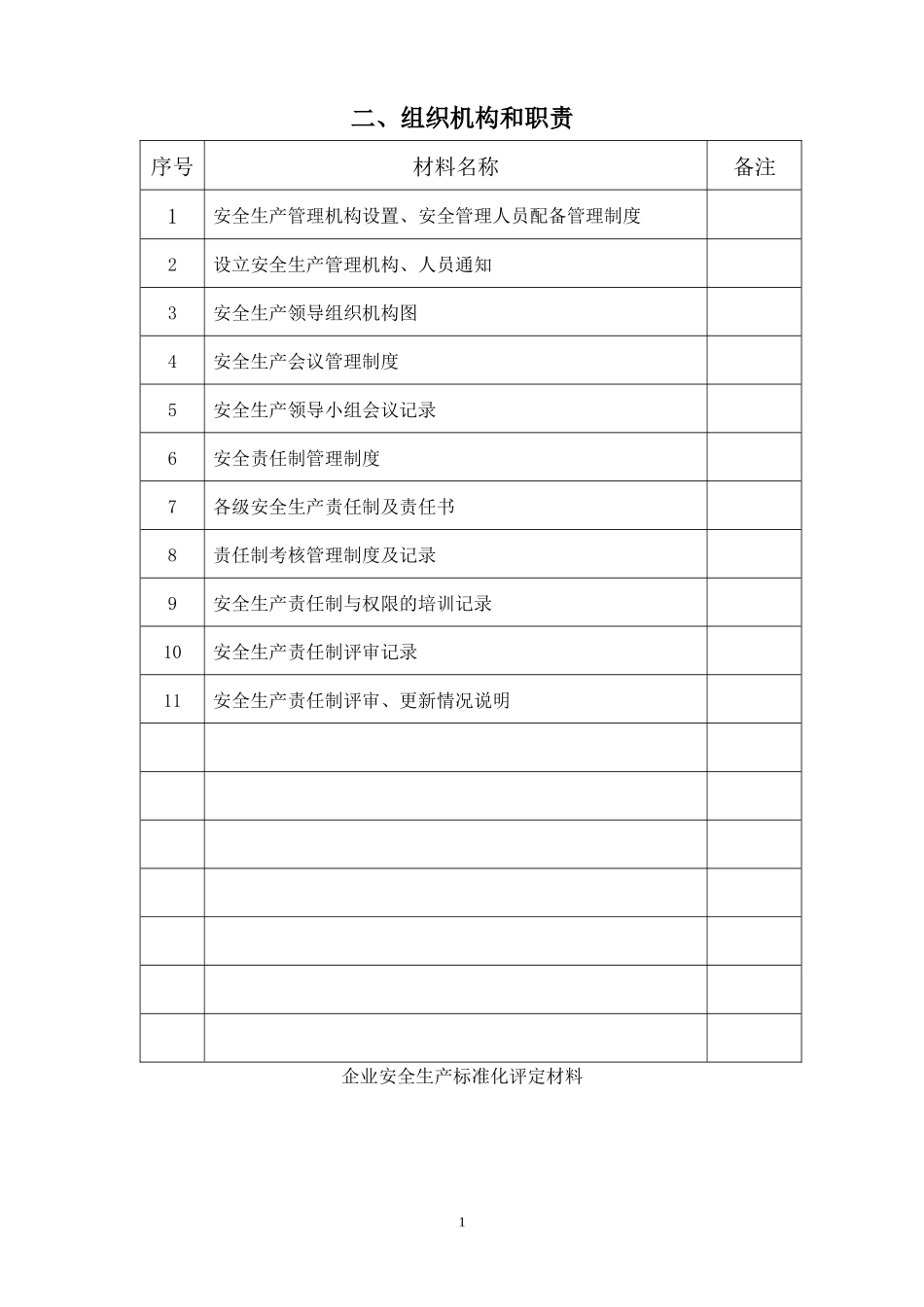 二、组织机构和职责

| 序号 | 材料名称 | 备注 |
|---|---|---|
| 1 | 安全生产管理机构设置、安全管理人员配备管理制度 | |
| 2 | 设立安全生产管理机构、人员通知 | |
| 3 | 安全生产领导组织机构图 | |
| 4 | 安全生产会议管理制度 | |
| 5 | 安全生产领导小组会议记录 | |
| 6 | 安全责任制管理制度 | |
| 7 | 各级安全生产责任制及责任书 | |
| 8 | 责任制考核管理制度及记录 | |
| 9 | 安全生产责任制与权限的培训记录 | |
| 10 | 安全生产责任制评审记录 | |
| 11 | 安全生产责任制评审、更新情况说明 | |
| | | |
| | | |
| | | |
| | | |
| | | |
| | | |
| | | |

企业安全生产标准化评定材料

1